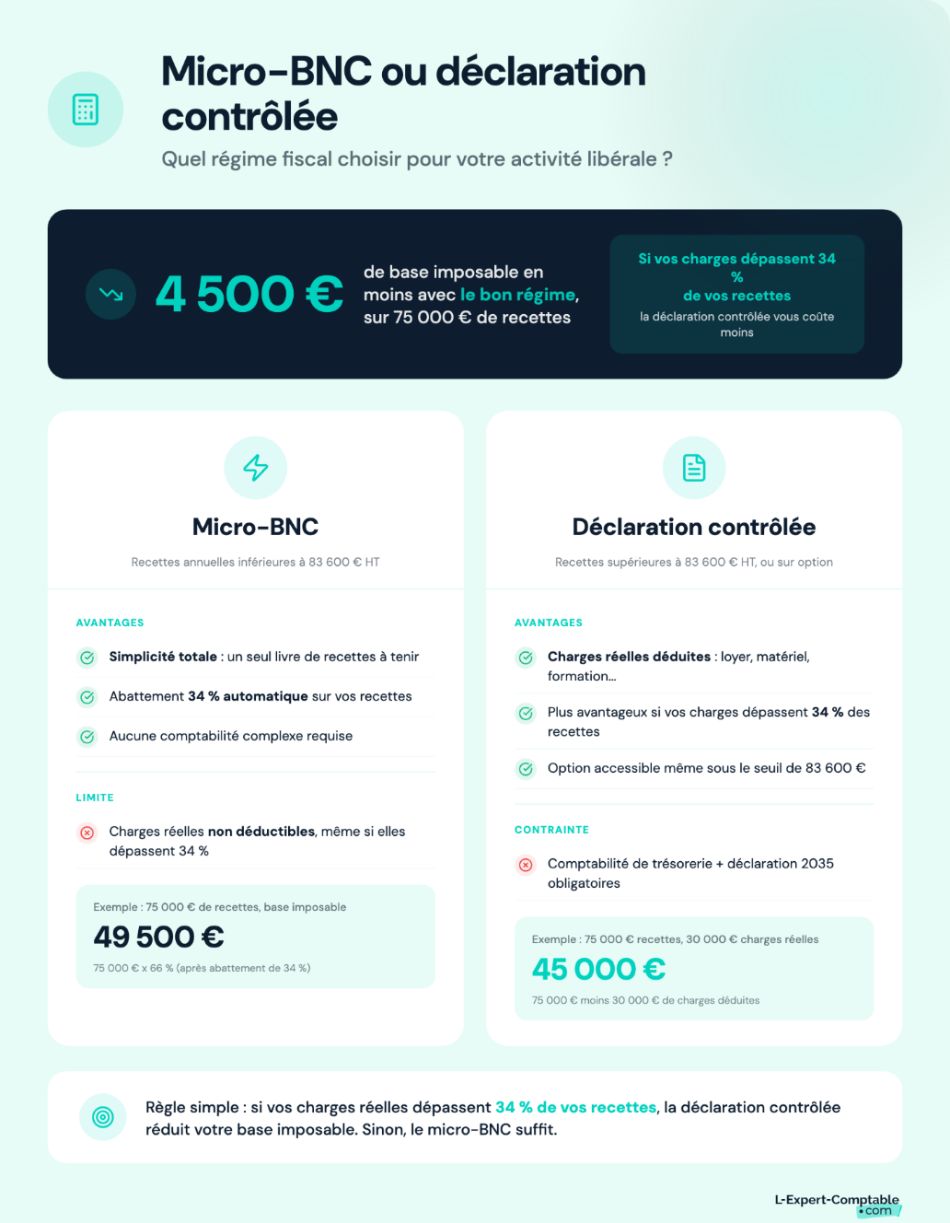 Micro-BNC ou déclaration contrôlée

Quel régime fiscal choisir pour votre activité libérale ?

4 500 €

de base imposable en moins avec le bon régime, sur 75 000 € de recettes

Si vos charges dépassent 34 % de vos recettes

la déclaration contrôlée vous coûte moins

Micro-BNC

Recettes annuelles inférieures à 83 600 € HT

AVANTAGES

Simplicité totale : un seul livre de recettes à tenir

Abattement 34 % automatique sur vos recettes

Aucune comptabilité complexe requise

LIMITE

Charges réelles non déductibles, même si elles dépassent 34 %

Exemple : 75 000 € de recettes, base imposable

49 500 €

75 000 € x 66 % (après abattement de 34 %)

Déclaration contrôlée

Recettes supérieures à 83 600 € HT, ou sur option

AVANTAGES

Charges réelles déduites : loyer, matériel, formation...

Plus avantageux si vos charges dépassent 34 % des recettes

Option accessible même sous le seuil de 83 600 €

CONTRAINTE

Comptabilité de trésorerie + déclaration 2035 obligatoires

Exemple : 75 000 € recettes, 30 000 € charges réelles

45 000 €

75 000 € moins 30 000 € de charges déduites

Règle simple : si vos charges réelles dépassent 34 % de vos recettes, la déclaration contrôlée réduit votre base imposable. Sinon, le micro-BNC suffit.

L-Expert-Comptable .com